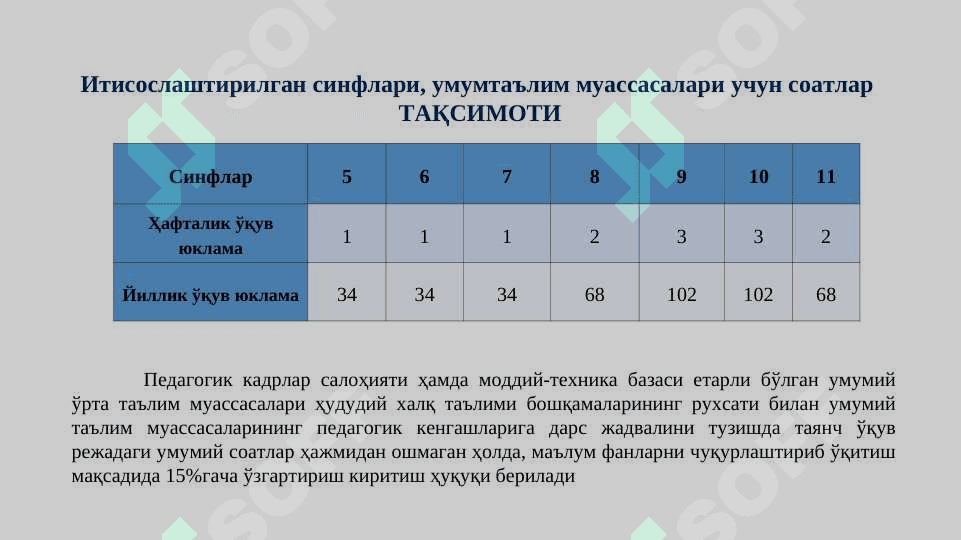 Итисослаштирилган синфлари, умумтаълим муассасалари учун соатлар ТАҚСИМОТИ

| Синфлар | 5 | 6 | 7 | 8 | 9 | 10 | 11 |
|---|---|---|---|---|---|---|---|
| Ҳафталик ўқув юклама | 1 | 1 | 1 | 2 | 3 | 3 | 2 |
| Йиллик ўқув юклама | 34 | 34 | 34 | 68 | 102 | 102 | 68 |

Педагогик кадрлар салоҳияти ҳамда моддий-техника базаси етарли бўлган умумий ўрта таълим муассасалари ҳудудий халқ таълими бошқамаларининг рухсати билан умумий таълим муассасаларининг педагогик кенгашларига дарс жадвалини тузишда таянч ўқув режадаги умумий соатлар ҳажмидан ошмаган ҳолда, маълум фанларни чуқурлаштириб ўқитиш мақсадида 15%гача ўзгартириш киритиш ҳуқуқи берилади